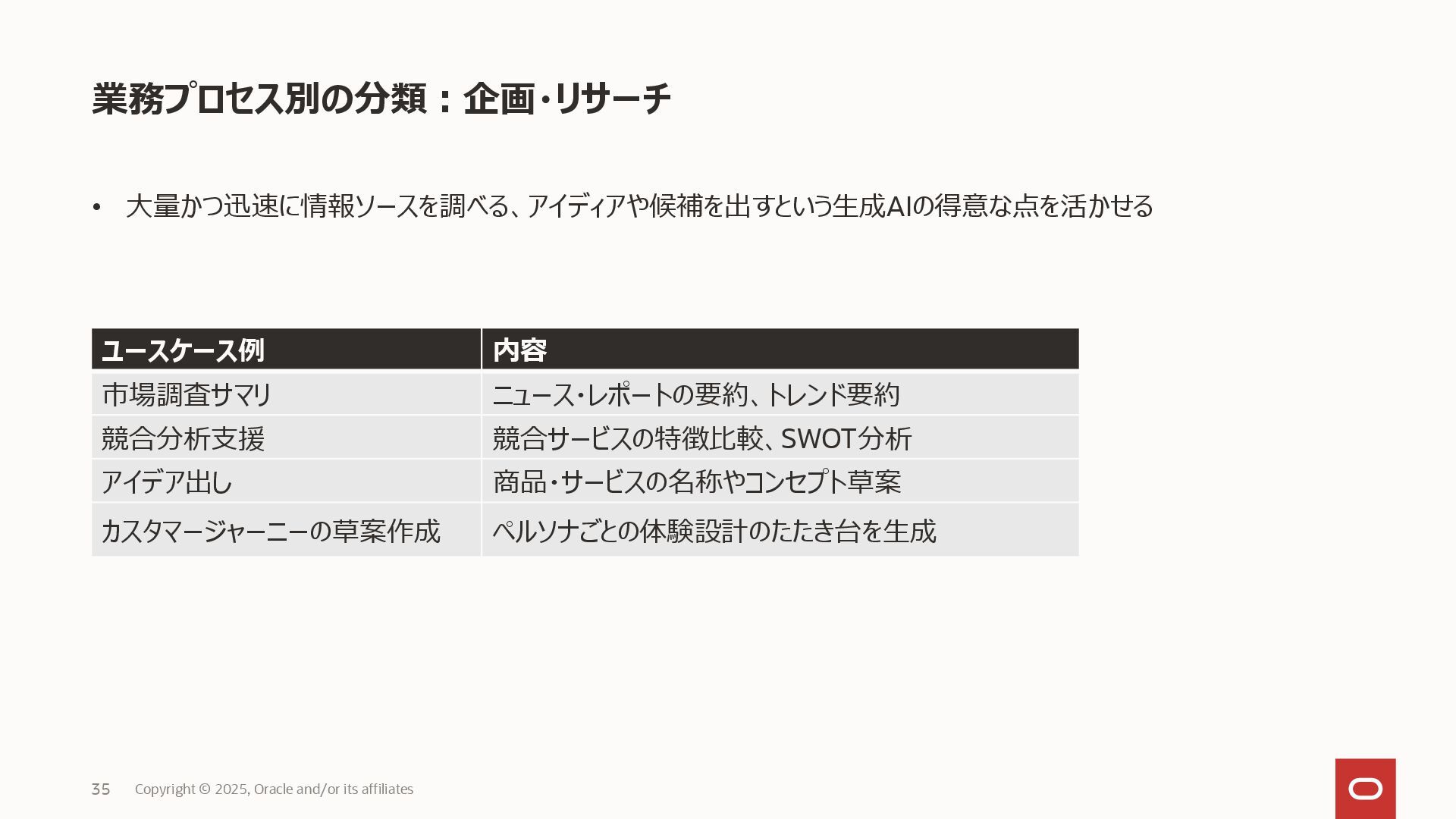 業務プロセス別の分類：企画・リサーチ

• 大量かつ迅速に情報ソースを調べる、アイディアや候補を出すという生成AIの得意な点を活かせる

| ユースケース例 | 内容 |
|---|---|
| 市場調査サマリ | ニュース・レポートの要約、トレンド要約 |
| 競合分析支援 | 競合サービスの特徴比較、SWOT分析 |
| アイデア出し | 商品・サービスの名称やコンセプト草案 |
| カスタマージャーニーの草案作成 | ペルソナごとの体験設計のたたき台を生成 |

35 Copyright © 2025, Oracle and/or its affiliates